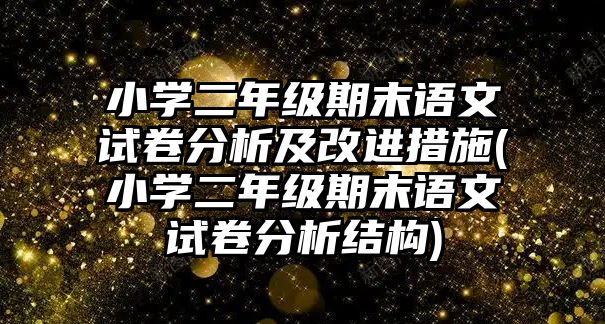 小学二年级期末语文试卷分析及改进措施(小学二年级期末语文试卷分析结构)